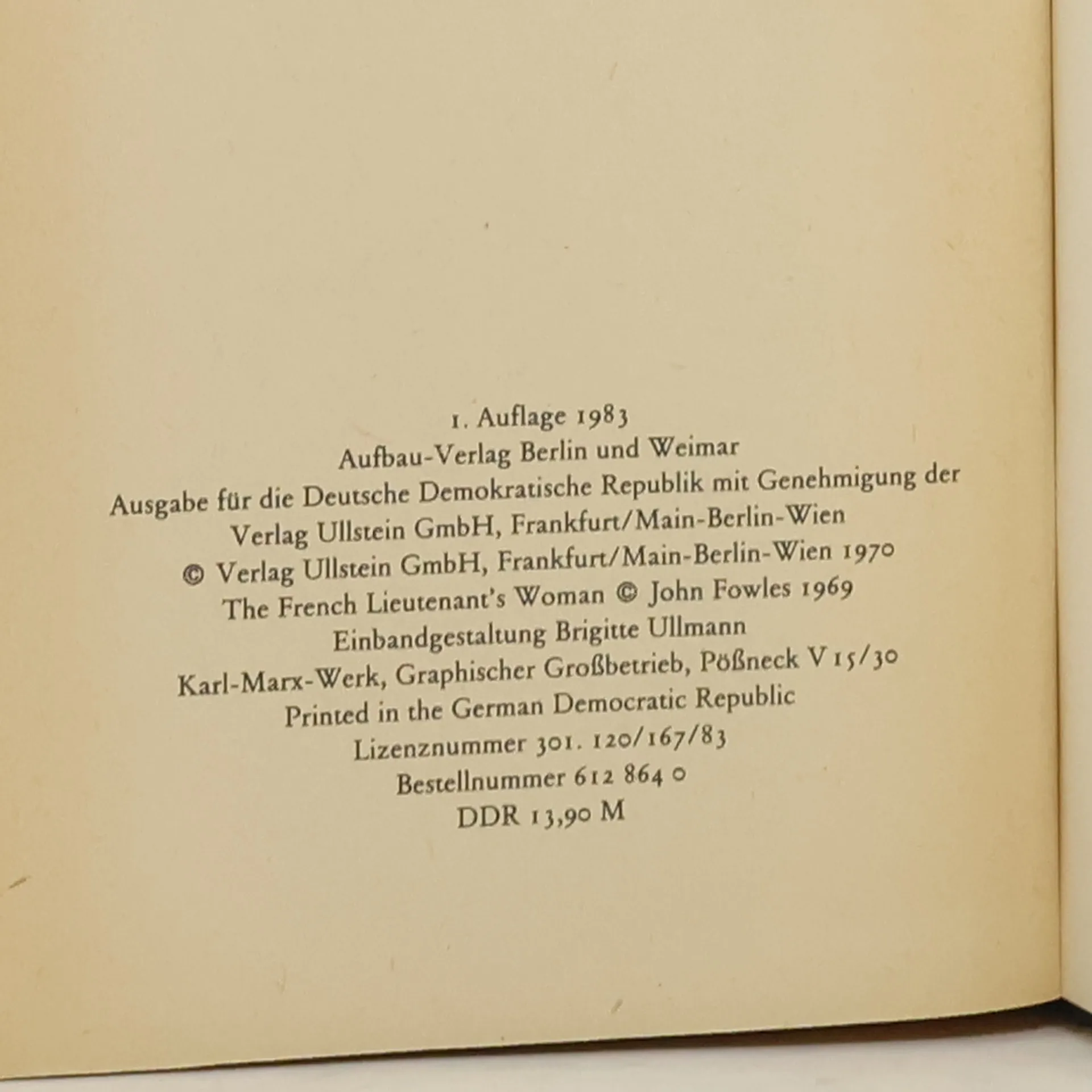 1. Auflage 1983
Aufbau-Verlag Berlin und Weimar
Ausgabe für die Deutsche Demokratische Republik mit Genehmigung der Verlag Ullstein GmbH, Frankfurt/Main-Berlin-Wien
© Verlag Ullstein GmbH, Frankfurt/Main-Berlin-Wien 1970
The French Lieutenant's Woman © John Fowles 1969
Einbandgestaltung Brigitte Ullmann
Karl-Marx-Werk, Graphischer Großbetrieb, Pößneck V 15/30
Printed in the German Democratic Republic
Lizenznummer 301. 120/167/83
Bestellnummer 612 864 0
DDR 13,90 M